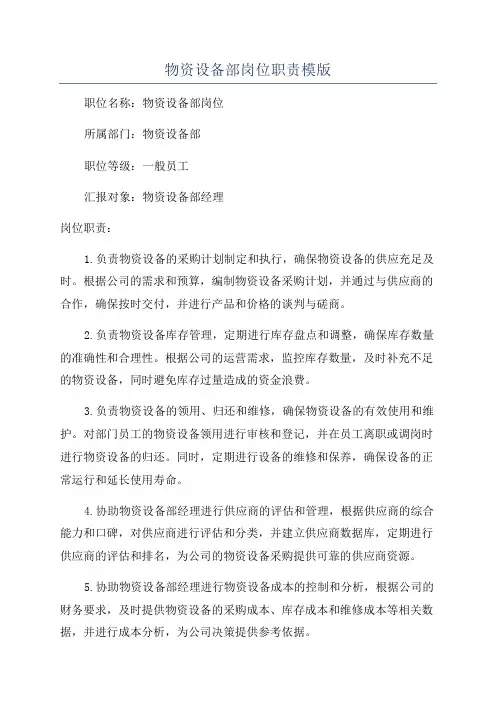 物资设备部岗位职责模版

职位名称：物资设备部岗位

所属部门：物资设备部

职位等级：一般员工

汇报对象：物资设备部经理

岗位职责：

1.负责物资设备的采购计划制定和执行，确保物资设备的供应充足及时。根据公司的需求和预算，编制物资设备采购计划，并通过与供应商的合作，确保按时交付，并进行产品和价格的谈判与磋商。

2.负责物资设备库存管理，定期进行库存盘点和调整，确保库存数量的准确性和合理性。根据公司的运营需求，监控库存数量，及时补充不足的物资设备，同时避免库存过量造成的资金浪费。

3.负责物资设备的领用、归还和维修，确保物资设备的有效使用和维护。对部门员工的物资设备领用进行审核和登记，并在员工离职或调岗时进行物资设备的归还。同时，定期进行设备的维修和保养，确保设备的正常运行和延长使用寿命。

4.协助物资设备部经理进行供应商的评估和管理，根据供应商的综合能力和口碑，对供应商进行评估和分类，并建立供应商数据库，定期进行供应商的评估和排名，为公司的物资设备采购提供可靠的供应商资源。

5.协助物资设备部经理进行物资设备成本的控制和分析，根据公司的财务要求，及时提供物资设备的采购成本、库存成本和维修成本等相关数据，并进行成本分析，为公司决策提供参考依据。